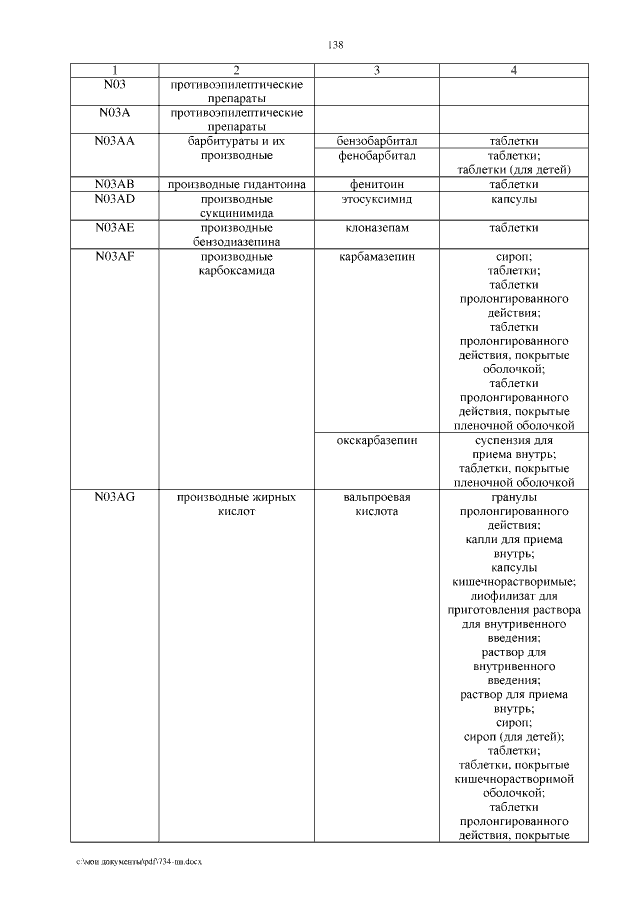 138

| 1 | 2 | 3 | 4 |
|---|---|---|---|
| N03 | противоэпилептические препараты | | |
| N03A | противоэпилептические препараты | | |
| N03AA | барбитураты и их производные | бензобарбитал | таблетки |
| | | фенобарбитал | таблетки; таблетки (для детей) |
| N03AB | производные гидантоина | фенитоин | таблетки |
| N03AD | производные сукцинимида | этосуксимид | капсулы |
| N03AE | производные бензодиазепина | клоназепам | таблетки |
| N03AF | производные карбоксамида | карбамазепин | сироп; таблетки; таблетки пролонгированного действия; таблетки пролонгированного действия, покрытые оболочкой; таблетки пролонгированного действия, покрытые пленочной оболочкой |
| | | окскарбазепин | суспензия для приема внутрь; таблетки, покрытые пленочной оболочкой |
| N03AG | производные жирных кислот | вальпроевая кислота | гранулы пролонгированного действия; капли для приема внутрь; капсулы кишечнорастворимые; лиофилизат для приготовления раствора для внутривенного введения; раствор для внутривенного введения; раствор для приема внутрь; сироп; сироп (для детей); таблетки; таблетки, покрытые кишечнорастворимой оболочкой; таблетки пролонгированного действия, покрытые |

c:\мои документы\pdf\734-пп.docx